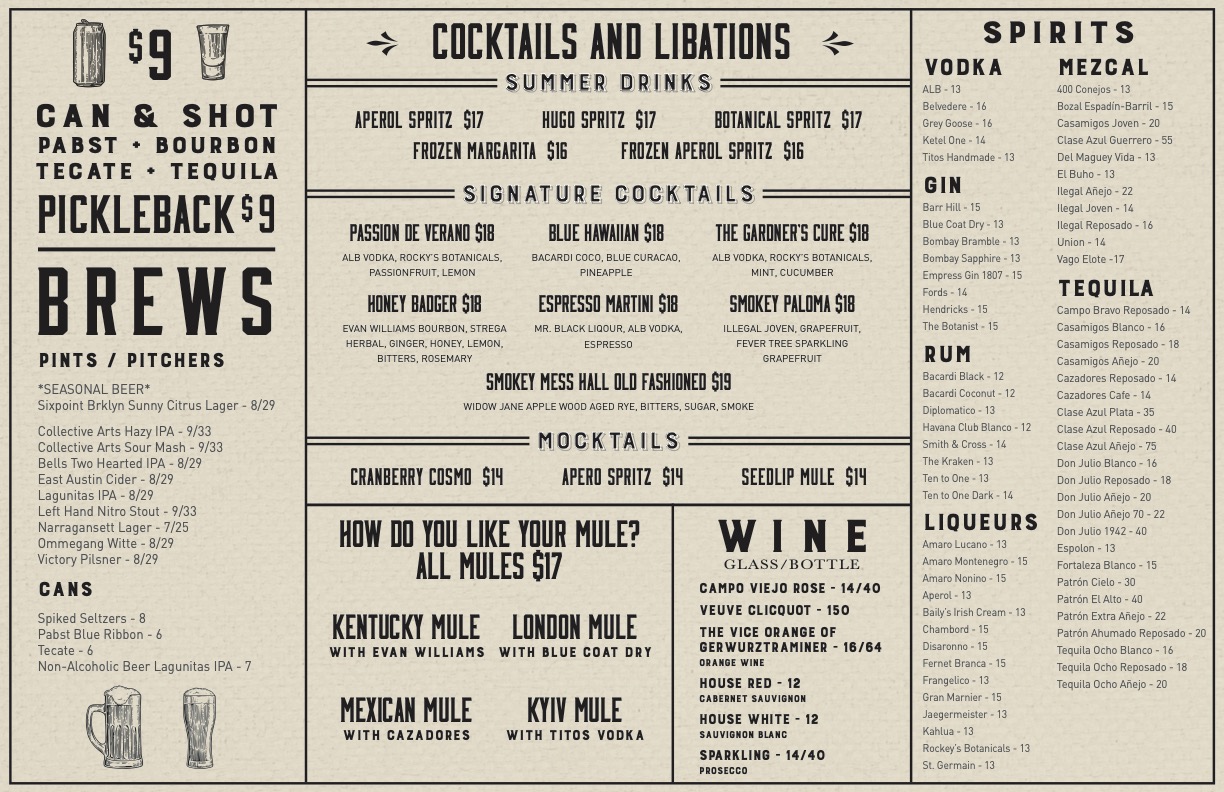 $9

CAN & SHOT
PABST + BOURBON
TECATE + TEQUILA
PICKLEBACK $9

BREWS
PINTS / PITCHERS

*SEASONAL BEER*
Sixpoint Brklyn Sunny Citrus Lager - 8/29

Collective Arts Hazy IPA - 9/33
Collective Arts Sour Mash - 9/33
Bells Two Hearted IPA - 8/29
East Austin Cider - 8/29
Lagunitas IPA - 8/29
Left Hand Nitro Stout - 9/33
Narragansett Lager - 7/25
Ommegang Witte - 8/29
Victory Pilsner - 8/29

CANS
Spiked Seltzers - 8
Pabst Blue Ribbon - 6
Tecate - 6
Non-Alcoholic Beer Lagunitas IPA - 7

COCKTAILS AND LIBATIONS

SUMMER DRINKS
APEROL SPRITZ $17
HUGO SPRITZ $17
BOTANICAL SPRITZ $17
FROZEN MARGARITA $16
FROZEN APEROL SPRITZ $16

SIGNATURE COCKTAILS
PASSION DE VERANO $18
ALB VODKA, ROCKY'S BOTANICALS, PASSIONFRUIT, LEMON
BLUE HAWAIIAN $18
BACARDI COCO, BLUE CURACAO, PINEAPPLE
THE GARDNER'S CURE $18
ALB VODKA, ROCKY'S BOTANICALS, MINT, CUCUMBER
HONEY BADGER $18
EVAN WILLIAMS BOURBON, STREGA HERBAL, GINGER, HONEY, LEMON, BITTERS, ROSEMARY
ESPRESSO MARTINI $18
MR. BLACK LIQOUR, ALB VODKA, ESPRESSO
SMOKEY PALOMA $18
ILLEGAL JOVEN, GRAPEFRUIT, FEVER TREE SPARKLING GRAPEFRUIT
SMOKEY MESS HALL OLD FASHIONED $19
WIDOW JANE APPLE WOOD AGED RYE, BITTERS, SUGAR, SMOKE

MOCKTAILS
CRANBERRY COSMO $14
APERO SPRITZ $14
SEEDLIP MULE $14

HOW DO YOU LIKE YOUR MULE?
ALL MULES $17

KENTUCKY MULE
WITH EVAN WILLIAMS
LONDON MULE
WITH BLUE COAT DRY
MEXICAN MULE
WITH CAZADORES
KYIV MULE
WITH TITOS VODKA

WINE
GLASS/BOTTLE
CAMPO VIEJO ROSE - 14/40
VEUVE CLICQUOT - 150
THE VICE ORANGE OF GERWURZTRAMINER - 16/64
ORANGE WINE
HOUSE RED - 12
CABERNET SAUVIGNON
HOUSE WHITE - 12
SAUVIGNON BLANC
SPARKLING - 14/40
PROSECCO

SPIRITS

VODKA
ALB - 13
Belvedere - 16
Grey Goose - 16
Ketel One - 14
Titos Handmade - 13

GIN
Barr Hill - 15
Blue Coat Dry - 13
Bombay Bramble - 13
Bombay Sapphire - 13
Empress Gin 1807 - 15
Fords - 14
Hendricks - 15
The Botanist - 15

RUM
Bacardi Black - 12
Bacardi Coconut - 12
Diplomatico - 13
Havana Club Blanco - 12
Smith & Cross - 14
The Kraken - 13
Ten to One - 13
Ten to One Dark - 14

LIQUEURS
Amaro Lucano - 13
Amaro Montenegro - 15
Amaro Nonino - 15
Aperol - 13
Baily's Irish Cream - 13
Chambord - 15
Disaronno - 15
Fernet Branca - 15
Frangelico - 13
Gran Marnier - 15
Jaegermeister - 13
Kahlua - 13
Rockey's Botanicals - 13
St. Germain - 13

MEZCAL
400 Conejos - 13
Bozal Espadín-Barril - 15
Casamigos Joven - 20
Clase Azul Guerrero - 55
Del Maguey Vida - 13
El Buho - 13
Ilegal Añejo - 22
Ilegal Joven - 14
Ilegal Reposado - 16
Union - 14
Vago Elote -17

TEQUILA
Campo Bravo Reposado - 14
Casamigos Blanco - 16
Casamigos Reposado - 18
Casamigos Añejo - 20
Cazadores Reposado - 14
Cazadores Cafe - 14
Clase Azul Plata - 35
Clase Azul Reposado - 40
Clase Azul Añejo - 75
Don Julio Blanco - 16
Don Julio Reposado - 18
Don Julio Añejo - 20
Don Julio Añejo 70 - 22
Don Julio 1942 - 40
Espolon - 13
Fortaleza Blanco - 15
Patrón Cielo - 30
Patrón El Alto - 40
Patrón Extra Añejo - 22
Patrón Ahumado Reposado - 20
Tequila Ocho Blanco - 16
Tequila Ocho Reposado - 18
Tequila Ocho Añejo - 20